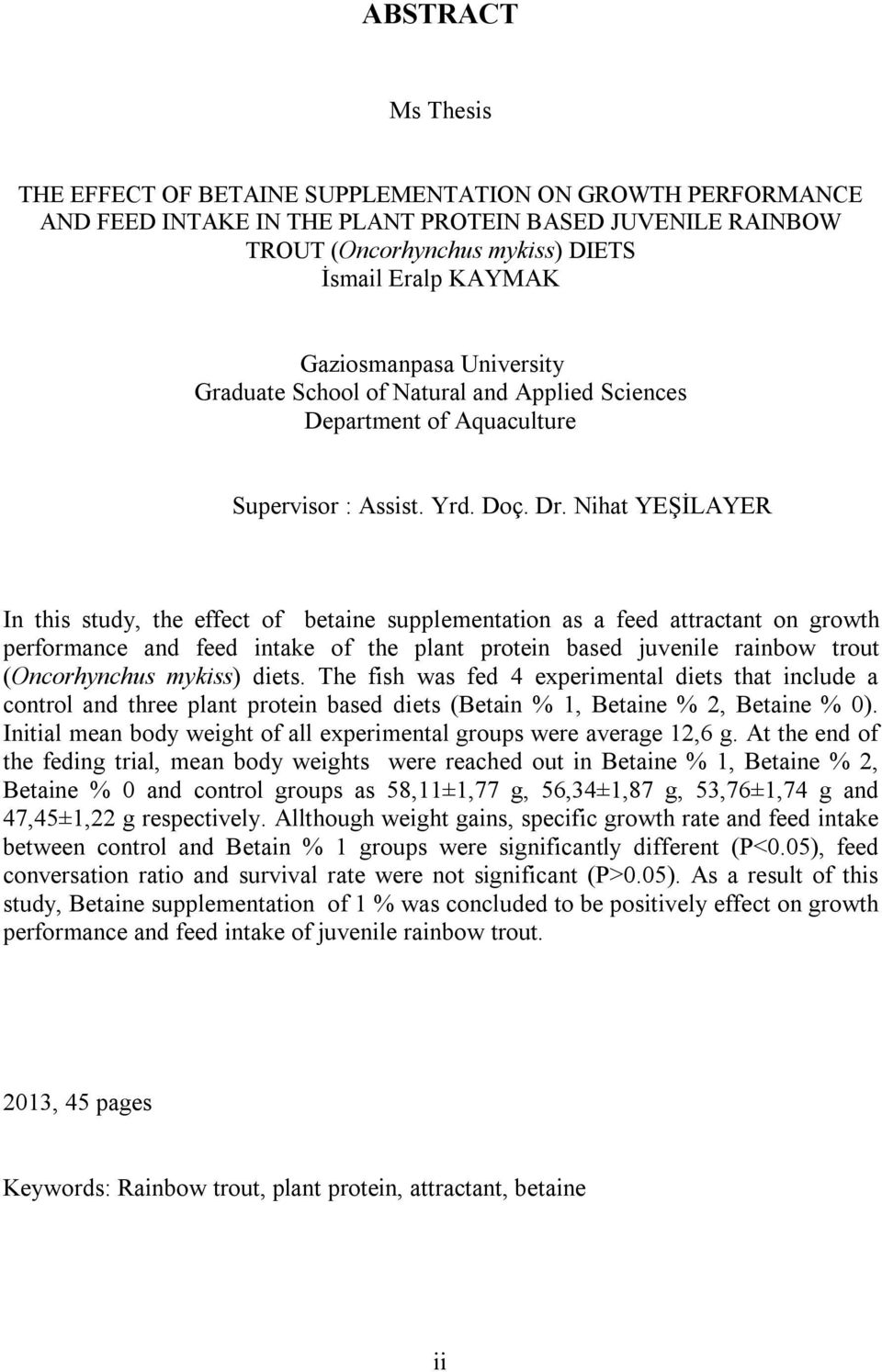 ABSTRACT

Ms Thesis

THE EFFECT OF BETAINE SUPPLEMENTATION ON GROWTH PERFORMANCE AND FEED INTAKE IN THE PLANT PROTEIN BASED JUVENILE RAINBOW TROUT (Oncorhynchus mykiss) DIETS
İsmail Eralp KAYMAK

Gaziosmanpasa University
Graduate School of Natural and Applied Sciences
Department of Aquaculture

Supervisor : Assist. Yrd. Doç. Dr. Nihat YEŞİLAYER

In this study, the effect of betaine supplementation as a feed attractant on growth performance and feed intake of the plant protein based juvenile rainbow trout (Oncorhynchus mykiss) diets. The fish was fed 4 experimental diets that include a control and three plant protein based diets (Betain % 1, Betaine % 2, Betaine % 0). Initial mean body weight of all experimental groups were average 12,6 g. At the end of the feding trial, mean body weights were reached out in Betaine % 1, Betaine % 2, Betaine % 0 and control groups as 58,11±1,77 g, 56,34±1,87 g, 53,76±1,74 g and 47,45±1,22 g respectively. Allthough weight gains, specific growth rate and feed intake between control and Betain % 1 groups were significantly different (P<0.05), feed conversation ratio and survival rate were not significant (P>0.05). As a result of this study, Betaine supplementation of 1 % was concluded to be positively effect on growth performance and feed intake of juvenile rainbow trout.

2013, 45 pages

Keywords: Rainbow trout, plant protein, attractant, betaine

ii